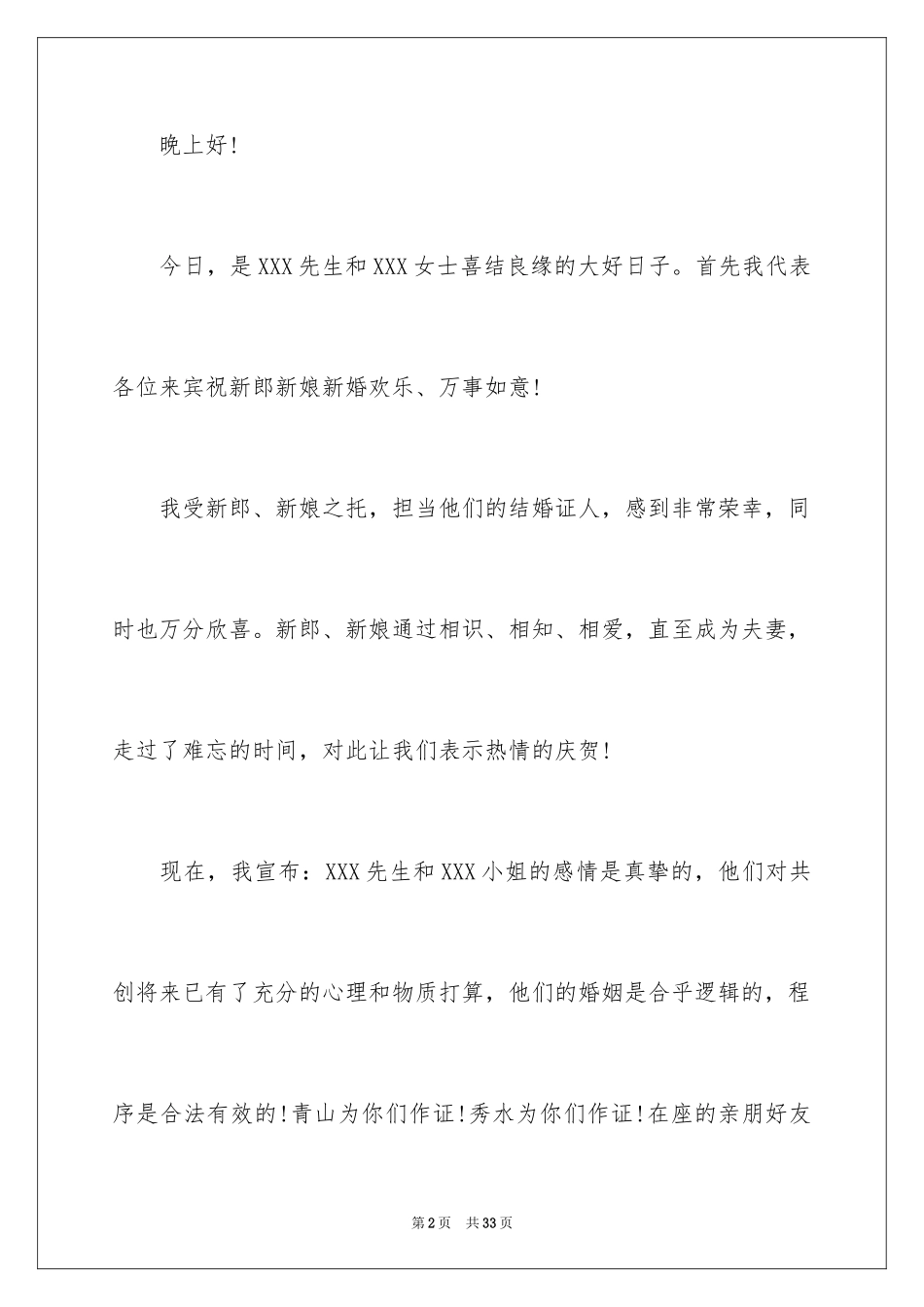 晚上好!

今日，是XXX先生和XXX女士喜结良缘的大好日子。首先我代表各位来宾祝新郎新娘新婚欢乐、万事如意!

我受新郎、新娘之托，担当他们的结婚证人，感到非常荣幸，同时也万分欣喜。新郎、新娘通过相识、相知、相爱，直至成为夫妻，走过了难忘的时间，对此让我们表示热情的庆贺!

现在，我宣布：XXX先生和XXX小姐的感情是真挚的，他们对共创将来已有了充分的心理和物质打算，他们的婚姻是合乎逻辑的，程序是合法有效的!青山为你们作证!秀水为你们作证!在座的亲朋好友

第2页 共33页